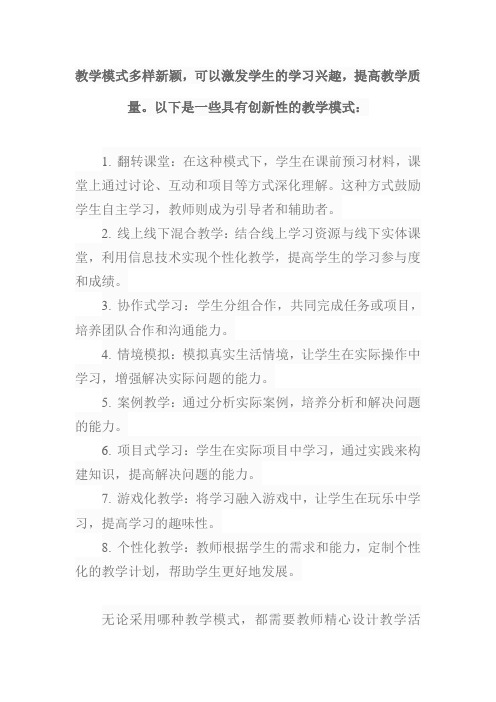 教学模式多样新颖，可以激发学生的学习兴趣，提高教学质量。以下是一些具有创新性的教学模式：

1. 翻转课堂：在这种模式下，学生在课前预习材料，课堂上通过讨论、互动和项目等方式深化理解。这种方式鼓励学生自主学习，教师则成为引导者和辅助者。

2. 线上线下混合教学：结合线上学习资源与线下实体课堂，利用信息技术实现个性化教学，提高学生的学习参与度和成绩。

3. 协作式学习：学生分组合作，共同完成任务或项目，培养团队合作和沟通能力。

4. 情境模拟：模拟真实生活情境，让学生在实际操作中学习，增强解决实际问题的能力。

5. 案例教学：通过分析实际案例，培养分析和解决问题的能力。

6. 项目式学习：学生在实际项目中学习，通过实践来构建知识，提高解决问题的能力。

7. 游戏化教学：将学习融入游戏中，让学生在玩乐中学习，提高学习的趣味性。

8. 个性化教学：教师根据学生的需求和能力，定制个性化的教学计划，帮助学生更好地发展。

无论采用哪种教学模式，都需要教师精心设计教学活